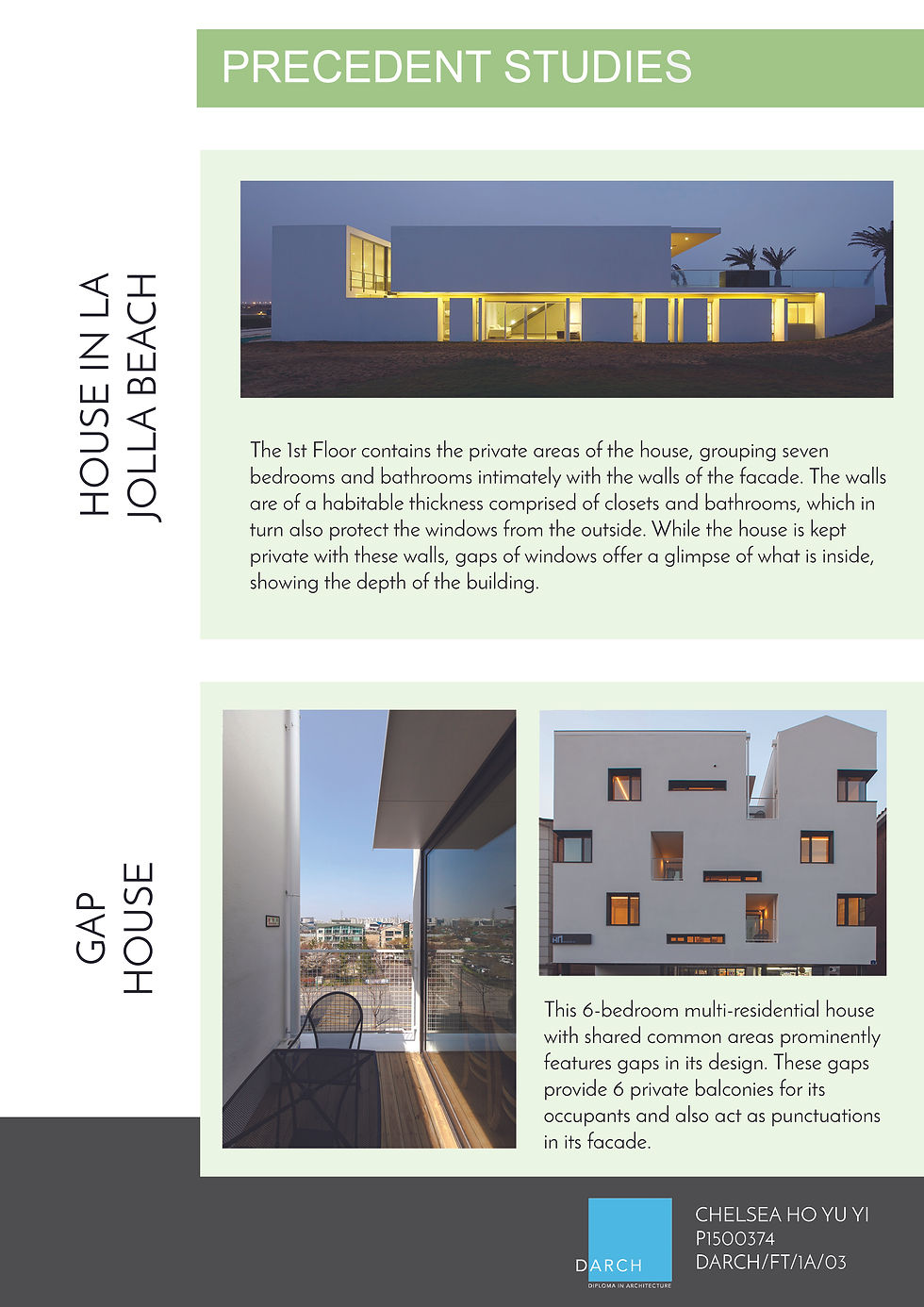 PRECEDENT STUDIES

HOUSE IN LA JOLLA BEACH

The 1st Floor contains the private areas of the house, grouping seven bedrooms and bathrooms intimately with the walls of the facade. The walls are of a habitable thickness comprised of closets and bathrooms, which in turn also protect the windows from the outside. While the house is kept private with these walls, gaps of windows offer a glimpse of what is inside, showing the depth of the building.

GAP HOUSE

This 6-bedroom multi-residential house with shared common areas prominently features gaps in its design. These gaps provide 6 private balconies for its occupants and also act as punctuations in its facade.

DARCH
DIPLOMA IN ARCHITECTURE

CHELSEA HO YU YI
P1500374
DARCH/FT/1A/03